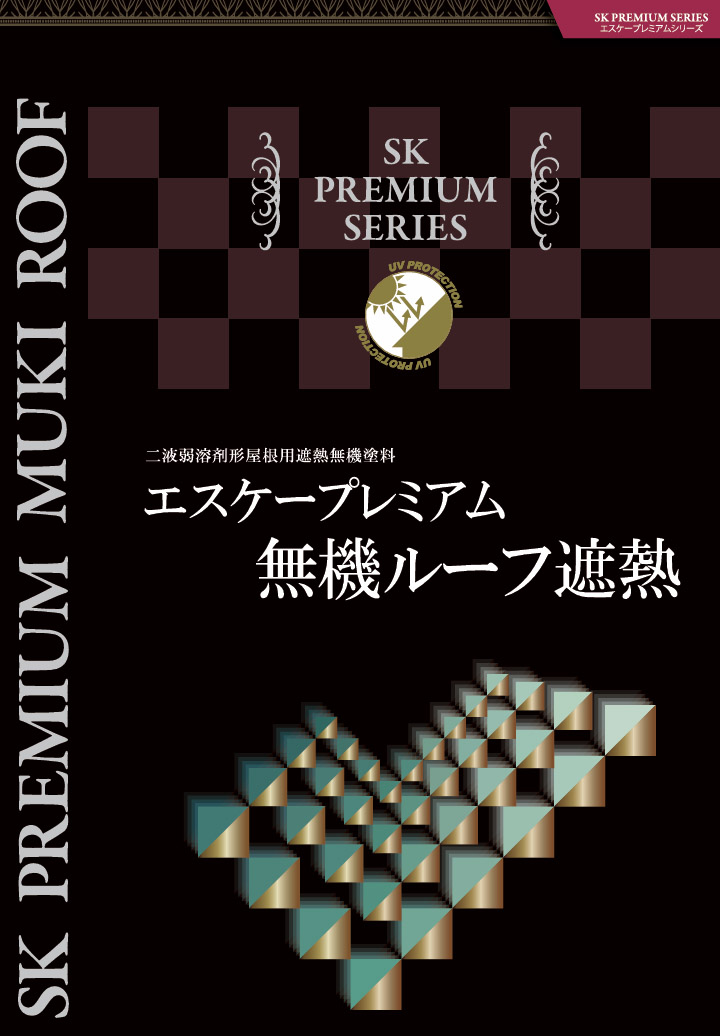 SK PREMIUM SERIES
エスケープレミアムシリーズ

SK PREMIUM MUKI ROOF

SK
PREMIUM
SERIES

UV PROTECTION
UV PROTECTION

二液弱溶剤形屋根用遮熱無機塗料
エスケープレミアム
無機ルーフ遮熱